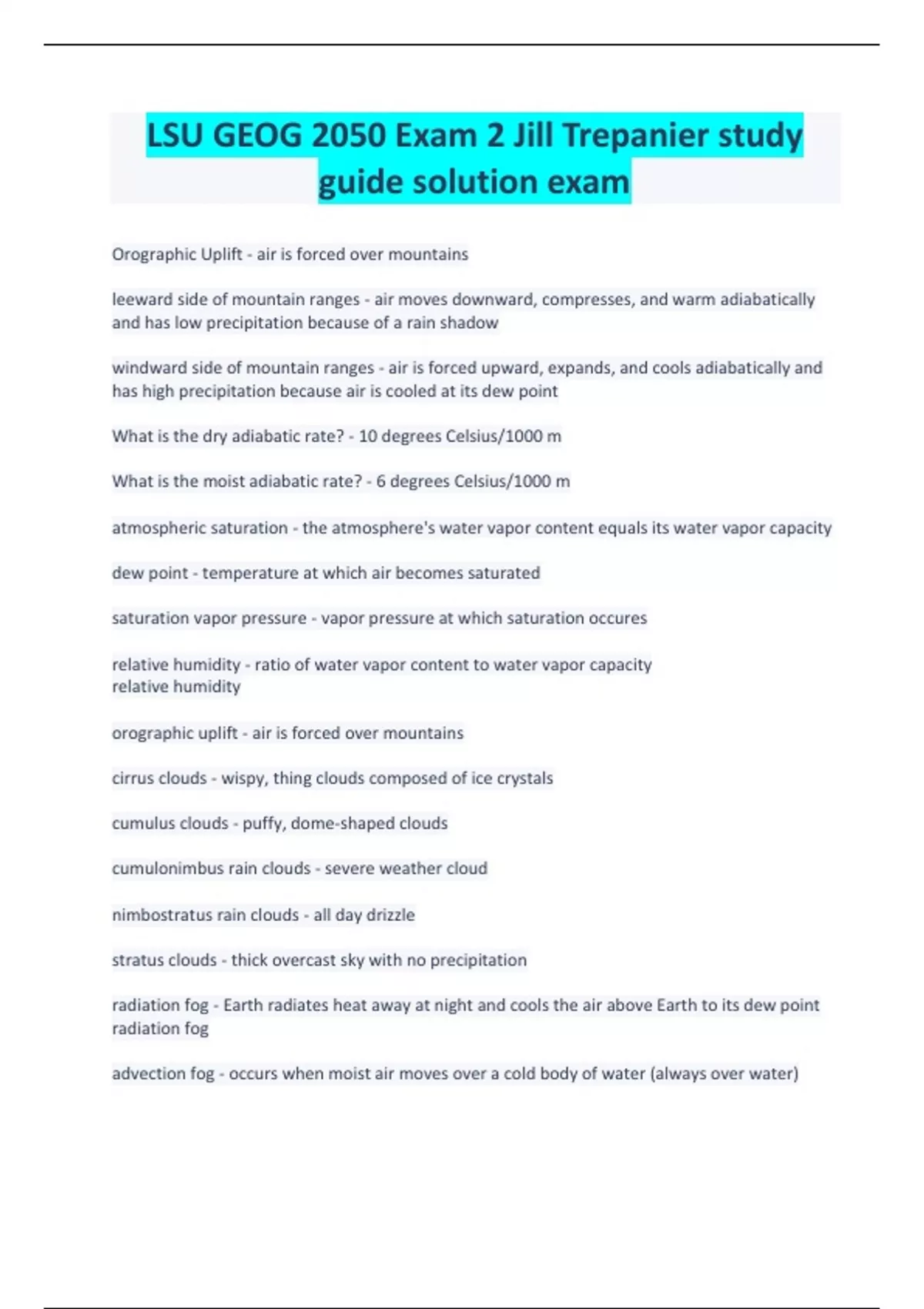 LSU GEOG 2050 Exam 2 Jill Trepanier study guide solution exam

Orographic Uplift - air is forced over mountains

leeward side of mountain ranges - air moves downward, compresses, and warm adiabatically and has low precipitation because of a rain shadow

windward side of mountain ranges - air is forced upward, expands, and cools adiabatically and has high precipitation because air is cooled at its dew point

What is the dry adiabatic rate? - 10 degrees Celsius/1000 m

What is the moist adiabatic rate? - 6 degrees Celsius/1000 m

atmospheric saturation - the atmosphere's water vapor content equals its water vapor capacity

dew point - temperature at which air becomes saturated

saturation vapor pressure - vapor pressure at which saturation occures

relative humidity - ratio of water vapor content to water vapor capacity
relative humidity

orographic uplift - air is forced over mountains

cirrus clouds - wispy, thing clouds composed of ice crystals

cumulus clouds - puffy, dome-shaped clouds

cumulonimbus rain clouds - severe weather cloud

nimbostratus rain clouds - all day drizzle

stratus clouds - thick overcast sky with no precipitation

radiation fog - Earth radiates heat away at night and cools the air above Earth to its dew point
radiation fog

advection fog - occurs when moist air moves over a cold body of water (always over water)